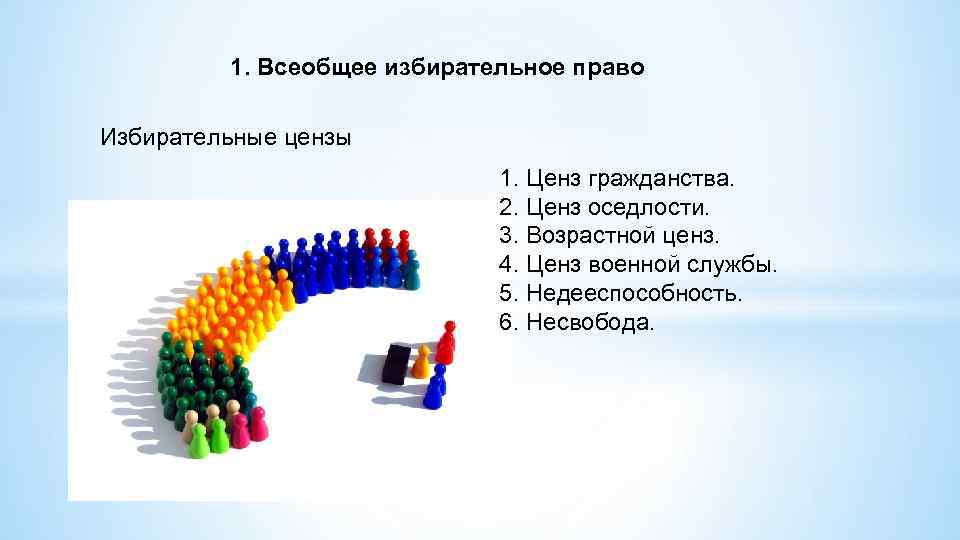 1. Всеобщее избирательное право

Избирательные цензы

1. Ценз гражданства.
2. Ценз оседлости.
3. Возрастной ценз.
4. Ценз военной службы.
5. Недееспособность.
6. Несвобода.